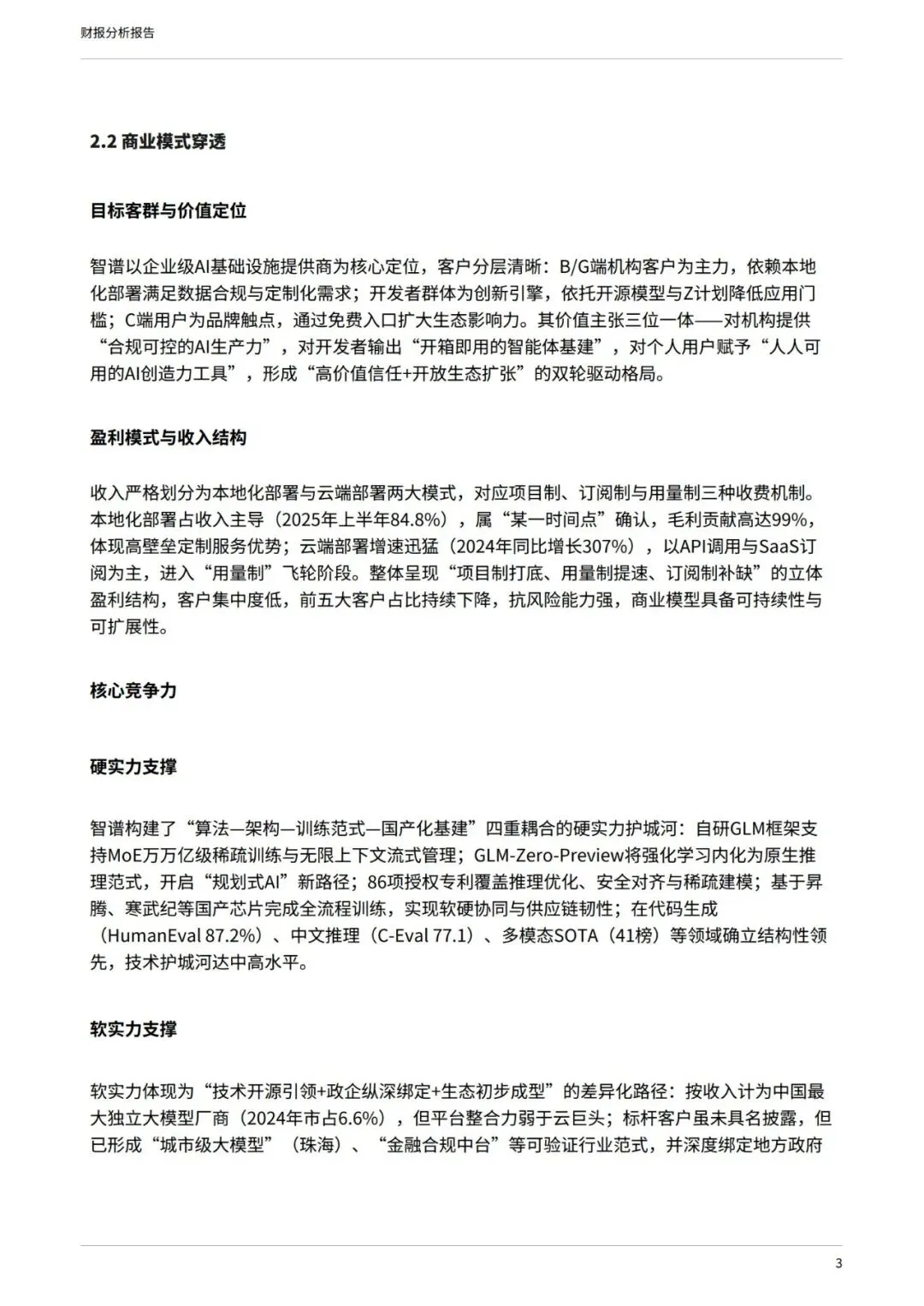 财报分析报告

2.2 商业模式穿透

目标客群与价值定位

智谱以企业级AI基础设施提供商为核心定位，客户分层清晰：B/G端机构客户为主力，依赖本地化部署满足数据合规与定制化需求；开发者群体为创新引擎，依托开源模型与Z计划降低应用门槛；C端用户为品牌触点，通过免费入口扩大生态影响力。其价值主张三位一体——对机构提供“合规可控的AI生产力”，对开发者输出“开箱即用的智能体基建”，对个人用户赋予“人人可用的AI创造力工具”，形成“高价值信任+开放生态扩张”的双轮驱动格局。

盈利模式与收入结构

收入严格划分为本地化部署与云端部署两大模式，对应项目制、订阅制与用量制三种收费机制。本地化部署占收入主导（2025年上半年84.8%），属“某一时间点”确认，毛利贡献高达99%，体现高壁垒定制服务优势；云端部署增速迅猛（2024年同比增长307%），以API调用与SaaS订阅为主，进入“用量制”飞轮阶段。整体呈现“项目制打底、用量制提速、订阅制补缺”的立体盈利结构，客户集中度低，前五大客户占比持续下降，抗风险能力强，商业模型具备可持续性与可扩展性。

核心竞争力

硬实力支撑

智谱构建了“算法—架构—训练范式—国产化基建”四重耦合的硬实力护城河：自研GLM框架支持MoE万万亿级稀疏训练与无限上下文流式管理；GLM-Zero-Preview将强化学习内化为原生推理范式，开启“规划式AI”新路径；86项授权专利覆盖推理优化、安全对齐与稀疏建模；基于昇腾、寒武纪等国产芯片完成全流程训练，实现软硬协同与供应链韧性；在代码生成（HumanEval 87.2%）、中文推理（C-Eval 77.1）、多模态SOTA（41榜）等领域确立结构性领先，技术护城河达中高水平。

软实力支撑

软实力体现为“技术开源引领+政企纵深绑定+生态初步成型”的差异化路径：按收入计为中国最大独立大模型厂商（2024年市占6.6%），但平台整合力弱于云巨头；标杆客户虽未具名披露，但已形成“城市级大模型”（珠海）、“金融合规中台”等可验证行业范式，并深度绑定地方政府

3